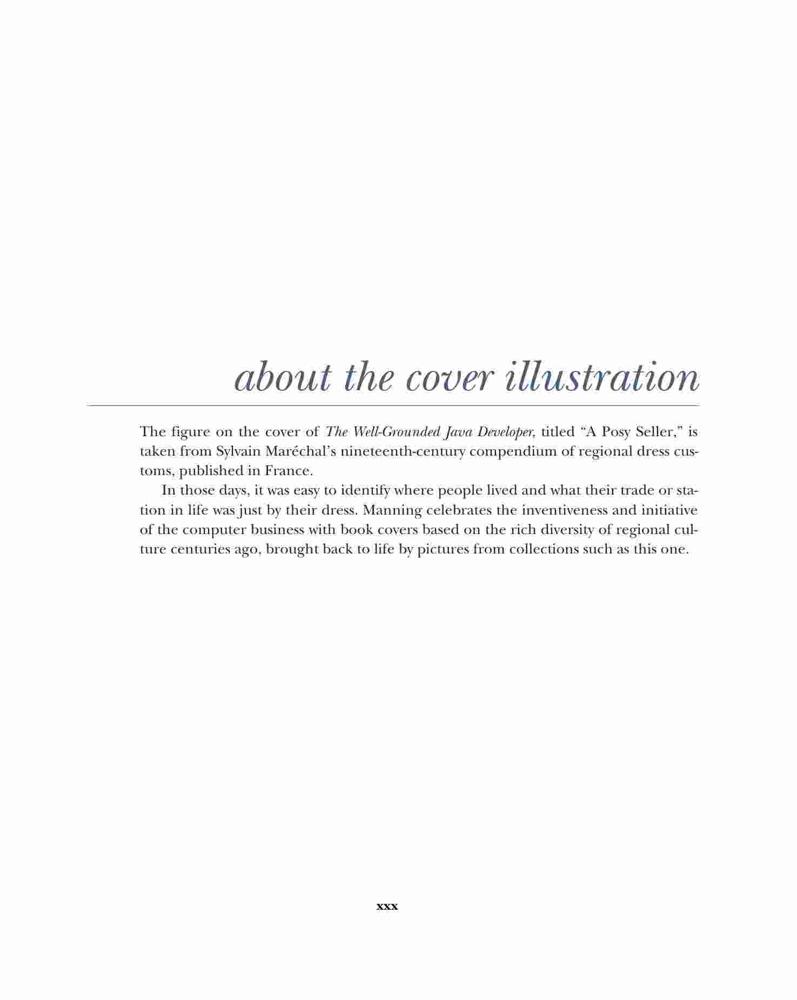 about the cover illustration

The figure on the cover of The Well-Grounded Java Developer, titled "A Posy Seller," is taken from Sylvain Maréchal's nineteenth-century compendium of regional dress customs, published in France.

In those days, it was easy to identify where people lived and what their trade or station in life was just by their dress. Manning celebrates the inventiveness and initiative of the computer business with book covers based on the rich diversity of regional culture centuries ago, brought back to life by pictures from collections such as this one.

xxx